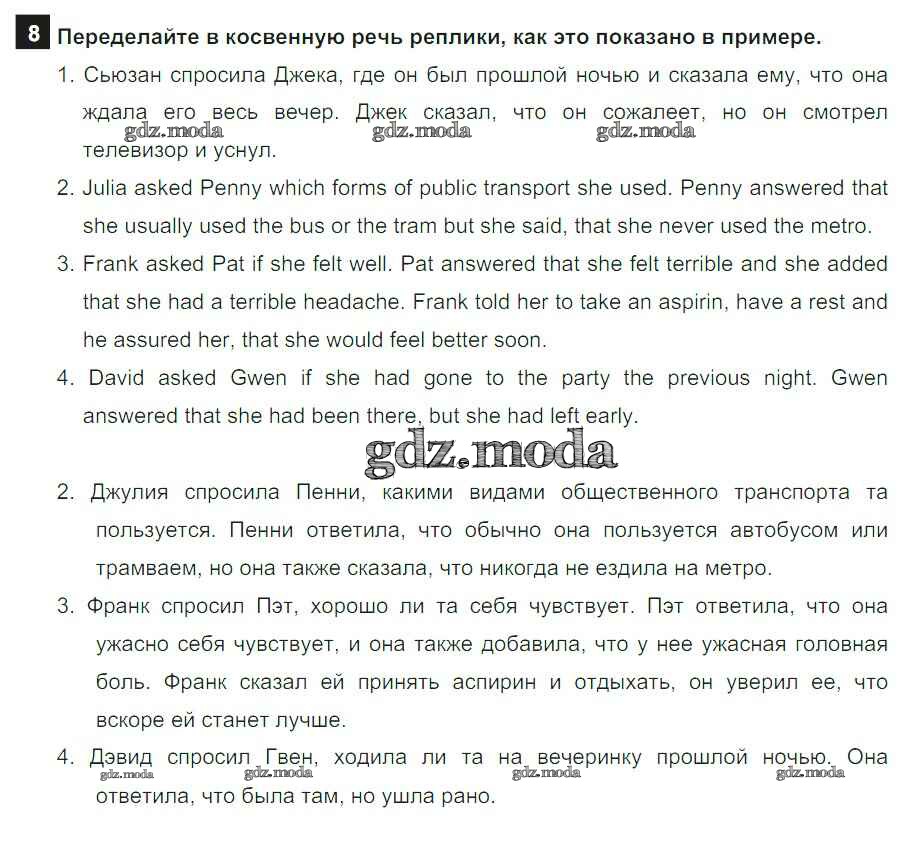 8 Переделайте в косвенную речь реплики, как это показано в примере.

1. Сьюзан спросила Джека, где он был прошлой ночью и сказала ему, что она ждала его весь вечер. Джек сказал, что он сожалеет, но он смотрел телевизор и уснул.

gdz.moda gdz.moda gdz.moda

2. Julia asked Penny which forms of public transport she used. Penny answered that she usually used the bus or the tram but she said, that she never used the metro.

3. Frank asked Pat if she felt well. Pat answered that she felt terrible and she added that she had a terrible headache. Frank told her to take an aspirin, have a rest and he assured her, that she would feel better soon.

4. David asked Gwen if she had gone to the party the previous night. Gwen answered that she had been there, but she had left early.

gdz.moda

2. Джулия спросила Пенни, какими видами общественного транспорта та пользуется. Пенни ответила, что обычно она пользуется автобусом или трамваем, но она также сказала, что никогда не ездила на метро.

3. Франк спросил Пэт, хорошо ли та себя чувствует. Пэт ответила, что она ужасно себя чувствует, и она также добавила, что у нее ужасная головная боль. Франк сказал ей принять аспирин и отдыхать, он уверил ее, что вскоре ей станет лучше.

4. Дэвид спросил Гвен, ходила ли та на вечеринку прошлой ночью. Она ответила, что была там, но ушла рано.

gdz.moda gdz.moda gdz.moda gdz.moda